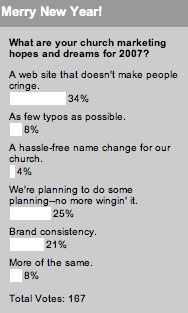 Merry New Year!

What are your church marketing hopes and dreams for 2007?

A web site that doesn't make people cringe.
34%

As few typos as possible.
8%

A hassle-free name change for our church.
4%

We're planning to do some planning--no more wingin' it.
25%

Brand consistency.
21%

More of the same.
8%

Total Votes: 167